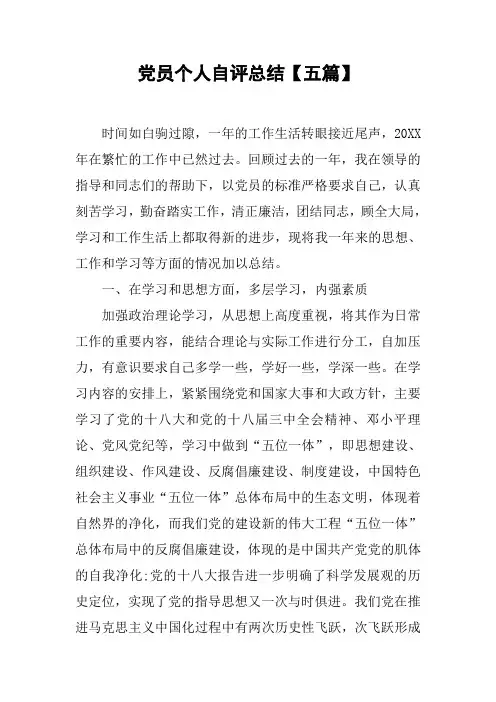 党员个人自评总结【五篇】

时间如白驹过隙，一年的工作生活转眼接近尾声，20XX年在繁忙的工作中已然过去。回顾过去的一年，我在领导的指导和同志们的帮助下，以党员的标准严格要求自己，认真刻苦学习，勤奋踏实工作，清正廉洁，团结同志，顾全大局，学习和工作生活上都取得新的进步，现将我一年来的思想、工作和学习等方面的情况加以总结。

一、在学习和思想方面，多层学习，内强素质

加强政治理论学习，从思想上高度重视，将其作为日常工作的重要内容，能结合理论与实际工作进行分工，自加压力，有意识要求自己多学一些，学好一些，学深一些。在学习内容的安排上，紧紧围绕党和国家大事和大政方针，主要学习了党的十八大和党的十八届三中全会精神、邓小平理论、党风党纪等，学习中做到“五位一体”，即思想建设、组织建设、作风建设、反腐倡廉建设、制度建设，中国特色社会主义事业“五位一体”总体布局中的生态文明，体现着自然界的净化，而我们党的建设新的伟大工程“五位一体”总体布局中的反腐倡廉建设，体现的是中国共产党党的肌体的自我净化;党的十八大报告进一步明确了科学发展观的历史定位，实现了党的指导思想又一次与时俱进。我们党在推进马克思主义中国化过程中有两次历史性飞跃，次飞跃形成